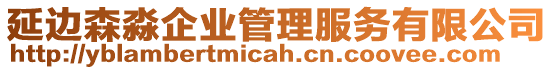 延边森淼企业管理服务有限公司
http://yblambertmicah.cn.coovee.com